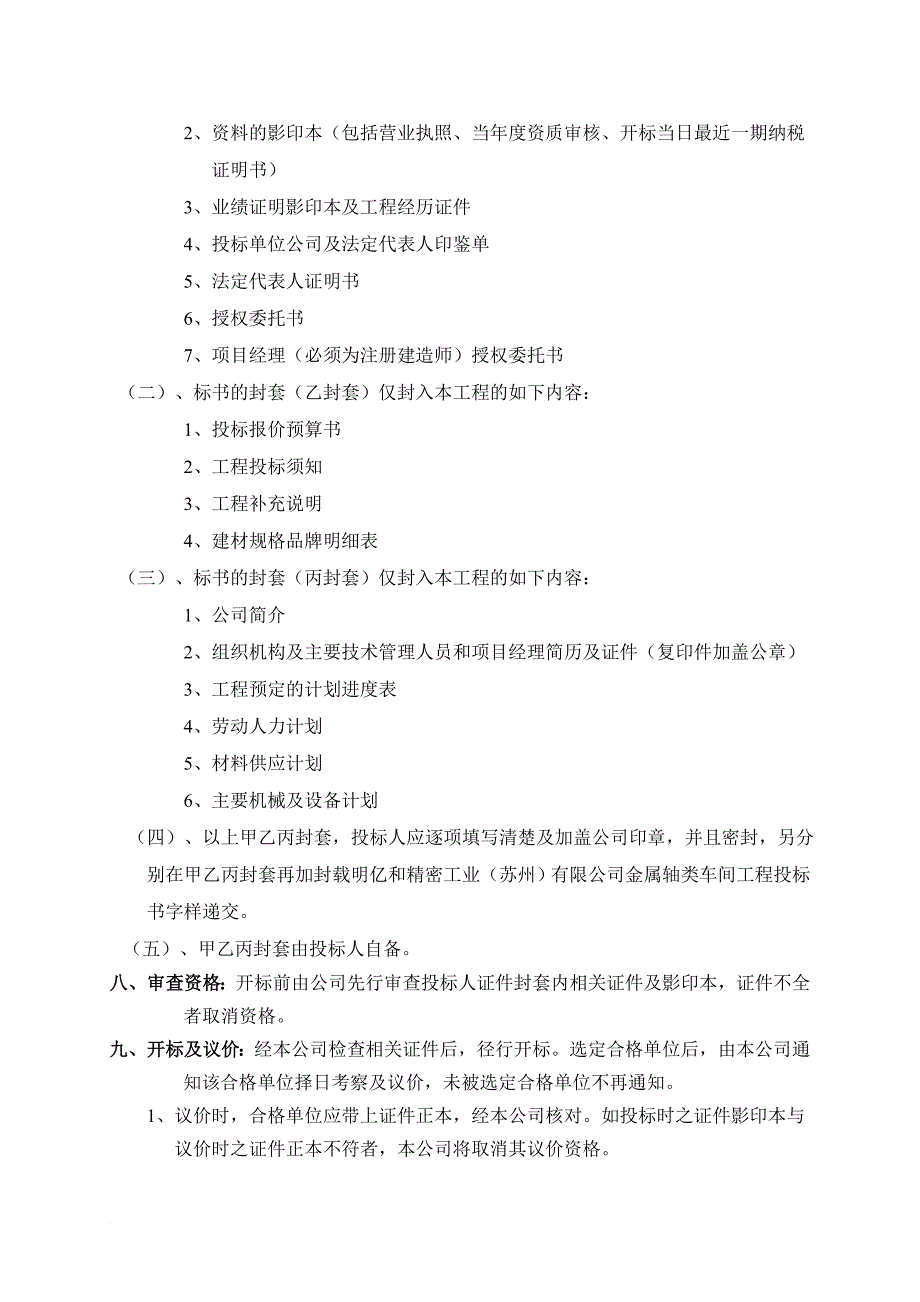 2、资料的影印本（包括营业执照、当年度资质审核、开标当日最近一期纳税证明书）

3、业绩证明影印本及工程经历证件

4、投标单位公司及法定代表人印鉴单

5、法定代表人证明书

6、授权委托书

7、项目经理（必须为注册建造师）授权委托书

（二）、标书的封套（乙封套）仅封入本工程的如下内容：

1、投标报价预算书

2、工程投标须知

3、工程补充说明

4、建材规格品牌明细表

（三）、标书的封套（丙封套）仅封入本工程的如下内容：

1、公司简介

2、组织机构及主要技术管理人员和项目经理简历及证件（复印件加盖公章）

3、工程预定的计划进度表

4、劳动人力计划

5、材料供应计划

6、主要机械及设备计划

（四）、以上甲乙丙封套，投标人应逐项填写清楚及加盖公司印章，并且密封，另分别在甲乙丙封套再加封载明亿和精密工业（苏州）有限公司金属轴类车间工程投标书字样递交。

（五）、甲乙丙封套由投标人自备。

八、审查资格：开标前由公司先行审查投标人证件封套内相关证件及影印本，证件不全者取消资格。

九、开标及议价：经本公司检查相关证件后，径行开标。选定合格单位后，由本公司通知该合格单位择日考察及议价，未被选定合格单位不再通知。

1、议价时，合格单位应带上证件正本，经本公司核对。如投标时之证件影印本与议价时之证件正本不符者，本公司将取消其议价资格。